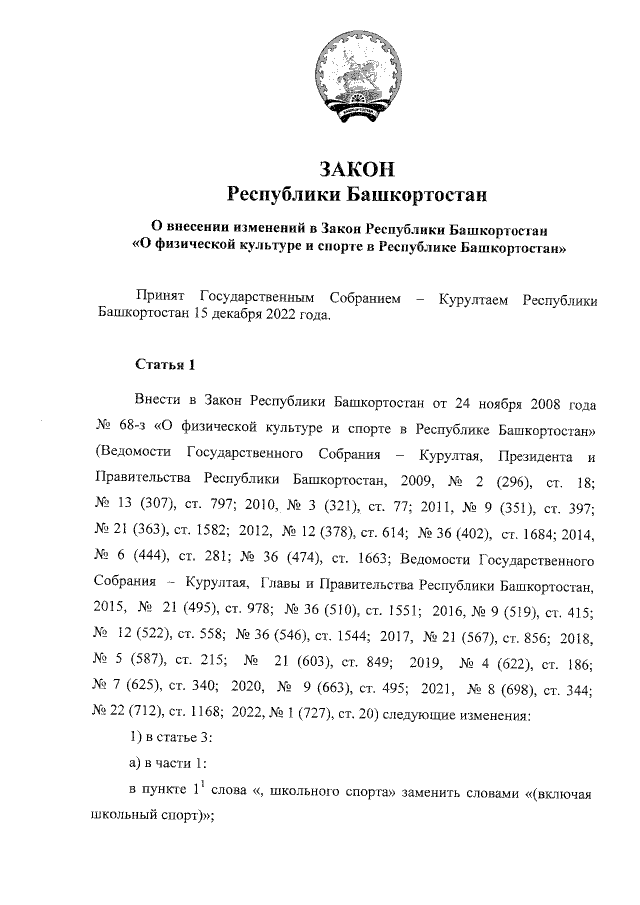 ЗАКОН
Республики Башкортостан

О внесении изменений в Закон Республики Башкортостан «О физической культуре и спорте в Республике Башкортостан»

Принят Государственным Собранием – Курултаем Республики Башкортостан 15 декабря 2022 года.

Статья 1

Внести в Закон Республики Башкортостан от 24 ноября 2008 года № 68-з «О физической культуре и спорте в Республике Башкортостан» (Ведомости Государственного Собрания – Курултая, Президента и Правительства Республики Башкортостан, 2009, № 2 (296), ст. 18; № 13 (307), ст. 797; 2010, № 3 (321), ст. 77; 2011, № 9 (351), ст. 397; № 21 (363), ст. 1582; 2012, № 12 (378), ст. 614; № 36 (402), ст. 1684; 2014, № 6 (444), ст. 281; № 36 (474), ст. 1663; Ведомости Государственного Собрания – Курултая, Главы и Правительства Республики Башкортостан, 2015, № 21 (495), ст. 978; № 36 (510), ст. 1551; 2016, № 9 (519), ст. 415; № 12 (522), ст. 558; № 36 (546), ст. 1544; 2017, № 21 (567), ст. 856; 2018, № 5 (587), ст. 215; № 21 (603), ст. 849; 2019, № 4 (622), ст. 186; № 7 (625), ст. 340; 2020, № 9 (663), ст. 495; 2021, № 8 (698), ст. 344; № 22 (712), ст. 1168; 2022, № 1 (727), ст. 20) следующие изменения:

1) в статье 3:

а) в части 1:

в пункте $1^1$ слова «, школьного спорта» заменить словами «(включая школьный спорт)»;